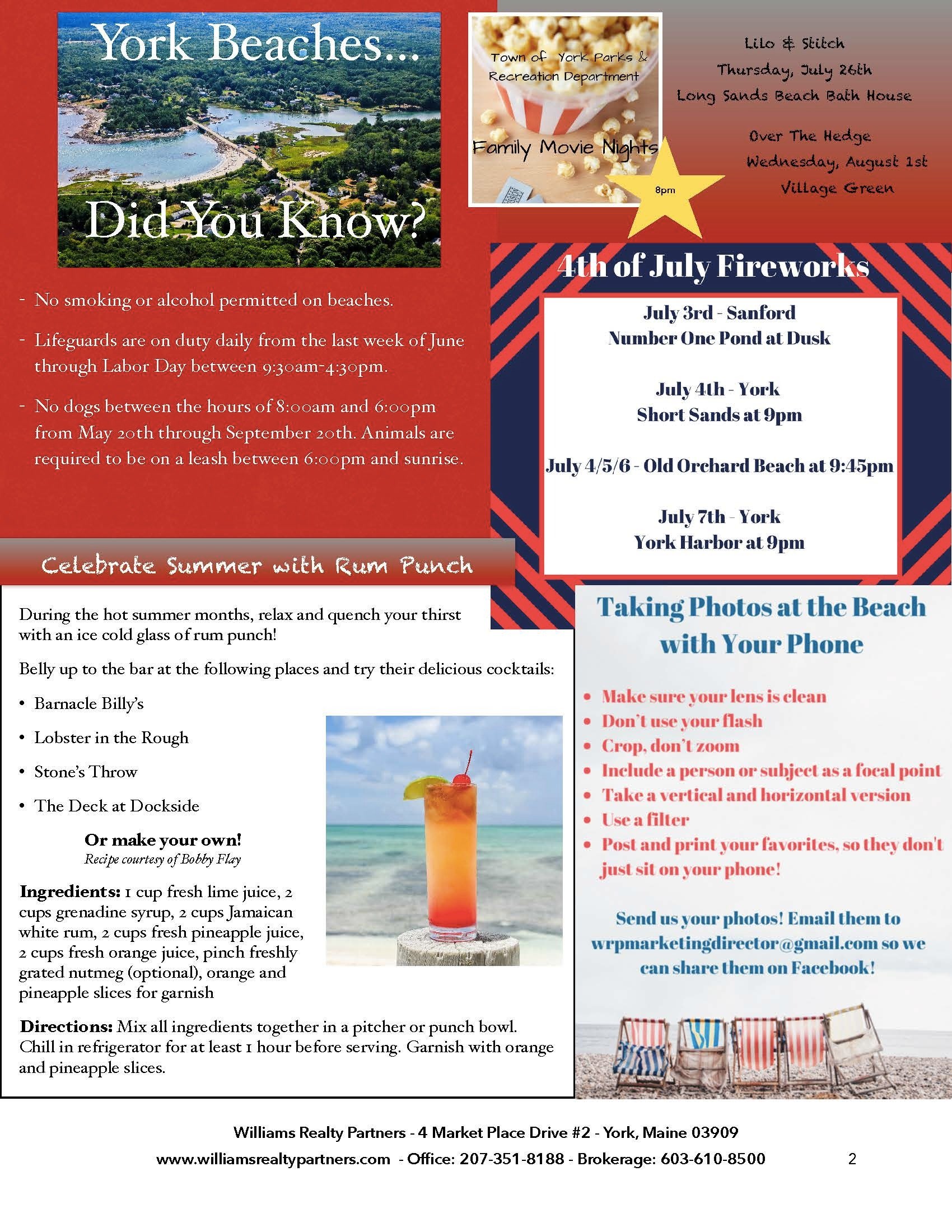 York Beaches...

Did You Know?

- No smoking or alcohol permitted on beaches.

- Lifeguards are on duty daily from the last week of June through Labor Day between 9:30am-4:30pm.

- No dogs between the hours of 8:00am and 6:00pm from May 20th through September 20th. Animals are required to be on a leash between 6:00pm and sunrise.

Town of York Parks & Recreation Department

Family Movie Nights

8pm

Lilo & Stitch
Thursday, July 26th
Long Sands Beach Bath House

Over The Hedge
Wednesday, August 1st
Village Green

4th of July Fireworks

July 3rd - Sanford
Number One Pond at Dusk

July 4th - York
Short Sands at 9pm

July 4/5/6 - Old Orchard Beach at 9:45pm

July 7th - York
York Harbor at 9pm

Celebrate Summer with Rum Punch

During the hot summer months, relax and quench your thirst with an ice cold glass of rum punch!

Belly up to the bar at the following places and try their delicious cocktails:

• Barnacle Billy's
• Lobster in the Rough
• Stone's Throw
• The Deck at Dockside

Or make your own!
Recipe courtesy of Bobby Flay

Ingredients: 1 cup fresh lime juice, 2 cups grenadine syrup, 2 cups Jamaican white rum, 2 cups fresh pineapple juice, 2 cups fresh orange juice, pinch freshly grated nutmeg (optional), orange and pineapple slices for garnish

Directions: Mix all ingredients together in a pitcher or punch bowl. Chill in refrigerator for at least 1 hour before serving. Garnish with orange and pineapple slices.

Taking Photos at the Beach with Your Phone

• Make sure your lens is clean
• Don't use your flash
• Crop, don't zoom
• Include a person or subject as a focal point
• Take a vertical and horizontal version
• Use a filter
• Post and print your favorites, so they don't just sit on your phone!

Send us your photos! Email them to wrpmarketingdirector@gmail.com so we can share them on Facebook!

Williams Realty Partners - 4 Market Place Drive #2 - York, Maine 03909
www.williamsrealtypartners.com - Office: 207-351-8188 - Brokerage: 603-610-8500 2